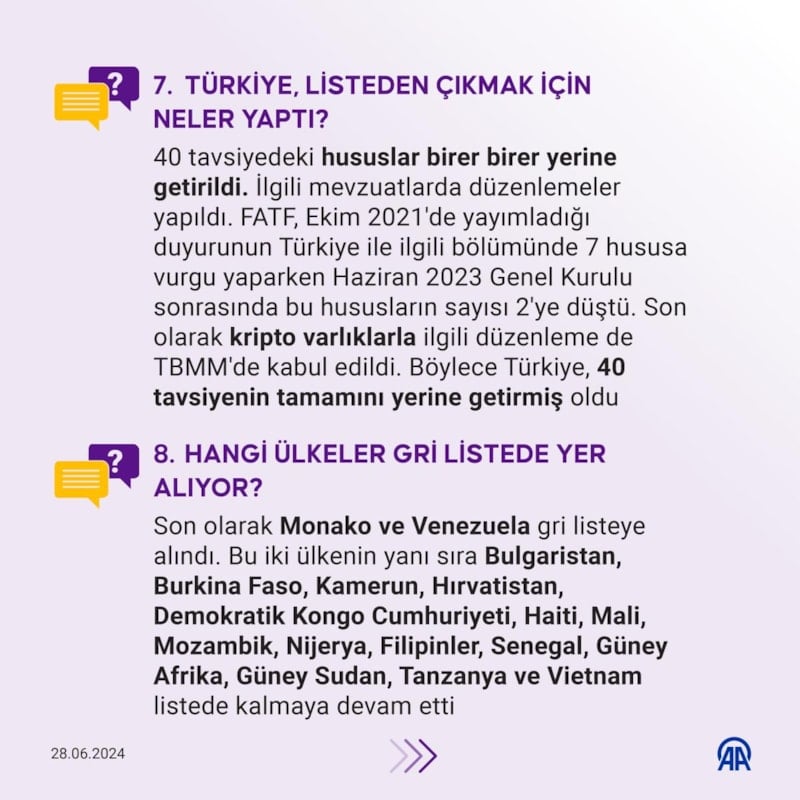 7. TÜRKİYE, LİSTEDEN ÇIKMAK İÇİN NELER YAPTI?

40 tavsiyedeki hususlar birer birer yerine getirildi. İlgili mevzuatlarda düzenlemeler yapıldı. FATF, Ekim 2021'de yayımladığı duyurunun Türkiye ile ilgili bölümünde 7 hususa vurgu yaparken Haziran 2023 Genel Kurulu sonrasında bu hususların sayısı 2'ye düştü. Son olarak kripto varlıklarla ilgili düzenleme de TBMM'de kabul edildi. Böylece Türkiye, 40 tavsiyenin tamamını yerine getirmiş oldu

8. HANGİ ÜLKELER GRİ LİSTEDE YER ALIYOR?

Son olarak Monako ve Venezuela gri listeye alındı. Bu iki ülkenin yanı sıra Bulgaristan, Burkina Faso, Kamerun, Hırvatistan, Demokratik Kongo Cumhuriyeti, Haiti, Mali, Mozambik, Nijerya, Filipinler, Senegal, Güney Afrika, Güney Sudan, Tanzanya ve Vietnam listede kalmaya devam etti

28.06.2024

AA